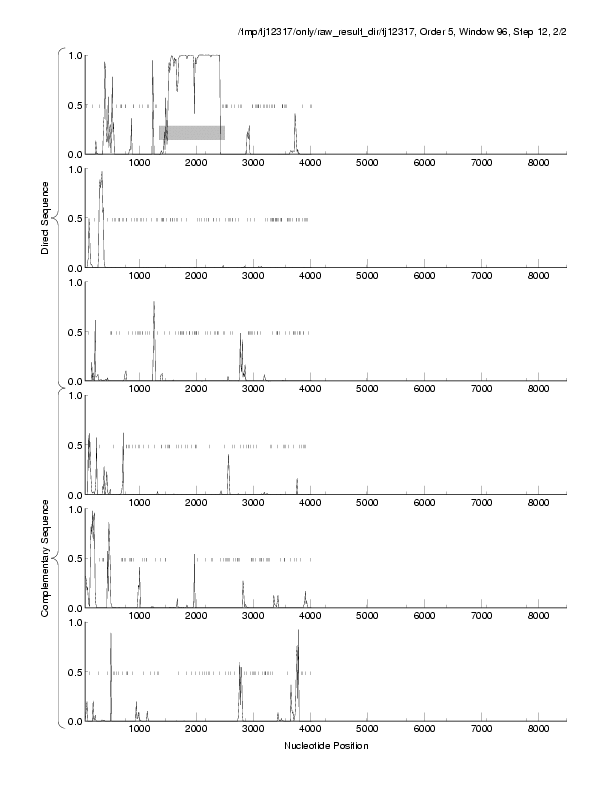 /tmp/tj12317/only/raw_result_dir/tj12317, Order 5, Window 96, Step 12, 2/2

Direct Sequence

1.0
0.5
0.0
1000 2000 3000 4000 5000 6000 7000 8000

1.0
0.5
0.0
1000 2000 3000 4000 5000 6000 7000 8000

1.0
0.5
0.0
1000 2000 3000 4000 5000 6000 7000 8000

Complementary Sequence

1.0
0.5
0.0
1000 2000 3000 4000 5000 6000 7000 8000

1.0
0.5
0.0
1000 2000 3000 4000 5000 6000 7000 8000

1.0
0.5
0.0
1000 2000 3000 4000 5000 6000 7000 8000

Nucleotide Position